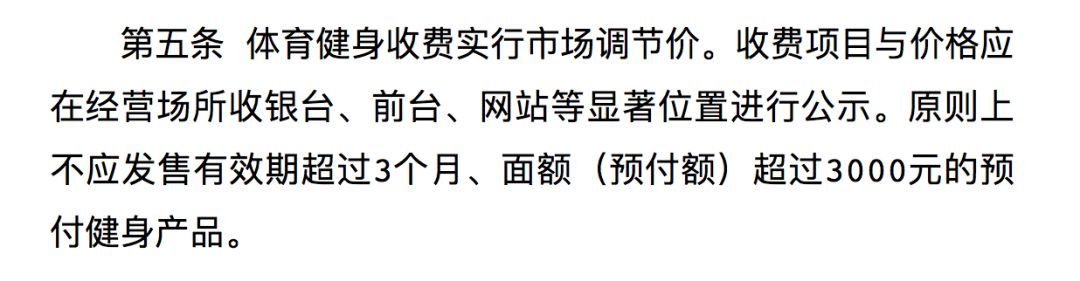 第五条 体育健身收费实行市场调节价。收费项目与价格应在经营场所收银台、前台、网站等显著位置进行公示。原则上不应发售有效期超过3个月、面额（预付额）超过3000元的预付健身产品。